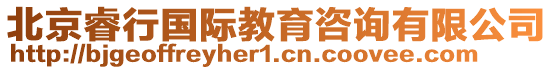 北京睿行国际教育咨询有限公司
http://bjgeoffreyher1.cn.coovee.com